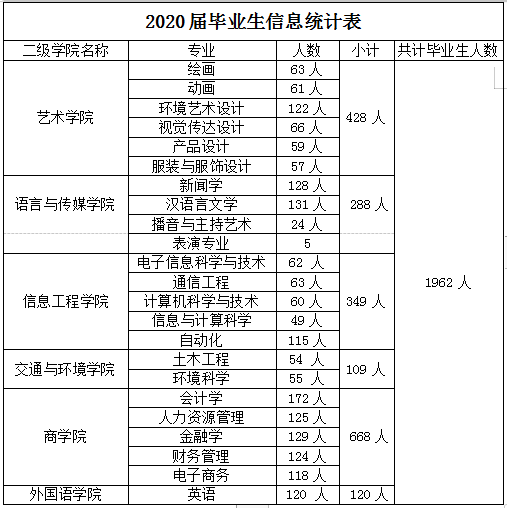 2020届毕业生信息统计表

| 二级学院名称 | 专业 | 人数 | 小计 | 共计毕业生人数 |
|---|---|---|---|---|
| 艺术学院 | 绘画 | 63 人 | 428 人 | 1962 人 |
| | 动画 | 61 人 | | |
| | 环境艺术设计 | 122 人 | | |
| | 视觉传达设计 | 66 人 | | |
| | 产品设计 | 59 人 | | |
| | 服装与服饰设计 | 57 人 | | |
| 语言与传媒学院 | 新闻学 | 128 人 | 288 人 | |
| | 汉语言文学 | 131 人 | | |
| | 播音与主持艺术 | 24 人 | | |
| | 表演专业 | 5 | | |
| 信息工程学院 | 电子信息科学与技术 | 62 人 | 349 人 | |
| | 通信工程 | 63 人 | | |
| | 计算机科学与技术 | 60 人 | | |
| | 信息与计算科学 | 49 人 | | |
| | 自动化 | 115 人 | | |
| 交通与环境学院 | 土木工程 | 54 人 | 109 人 | |
| | 环境科学 | 55 人 | | |
| 商学院 | 会计学 | 172 人 | 668 人 | |
| | 人力资源管理 | 125 人 | | |
| | 金融学 | 129 人 | | |
| | 财务管理 | 124 人 | | |
| | 电子商务 | 118 人 | | |
| 外国语学院 | 英语 | 120 人 | 120 人 | |